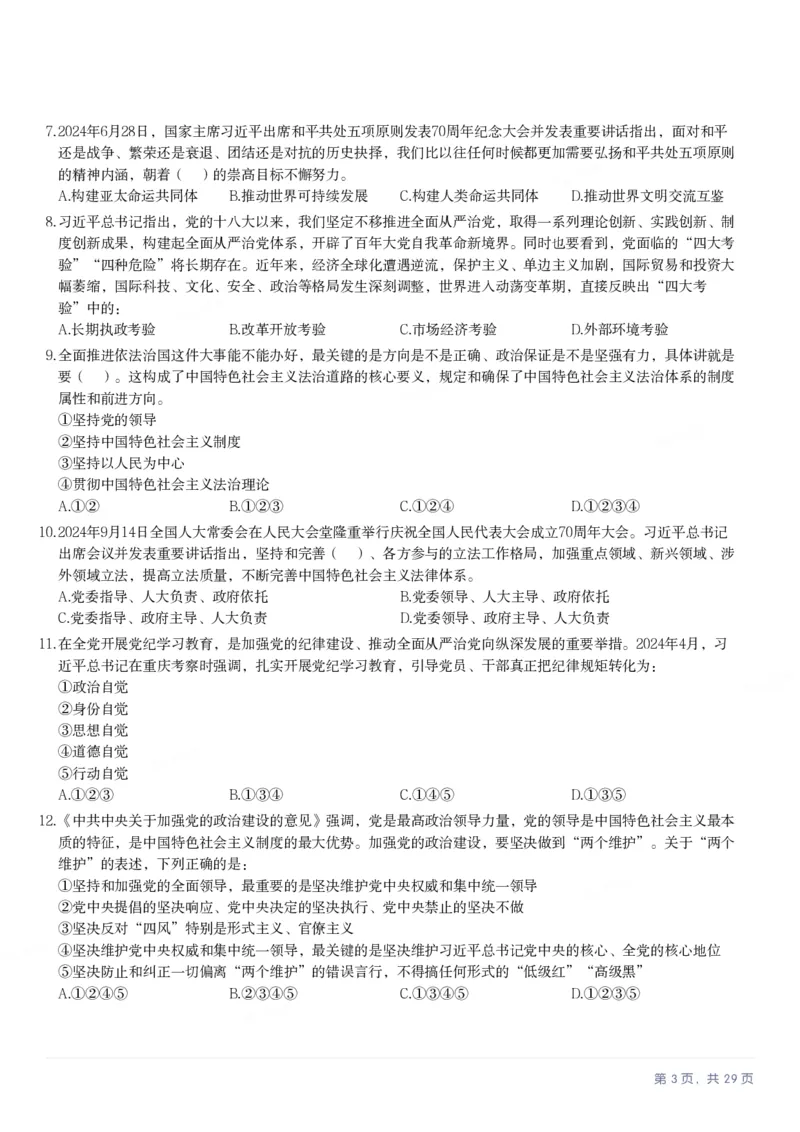 7.2024年6月28日，国家主席习近平出席和平共处五项原则发表70周年纪念大会并发表重要讲话指出，面对和平还是战争、繁荣还是衰退、团结还是对抗的历史抉择，我们比以往任何时候都更加需要弘扬和平共处五项原则的精神内涵，朝着（ ）的崇高目标不懈努力。

A.构建亚太命运共同体 B.推动世界可持续发展 C.构建人类命运共同体 D.推动世界文明交流互鉴

8.习近平总书记指出，党的十八大以来，我们坚定不移推进全面从严治党，取得一系列理论创新、实践创新、制度创新成果，构建起全面从严治党体系，开辟了百年大党自我革命新境界。同时也要看到，党面临的“四大考验”“四种危险”将长期存在。近年来，经济全球化遭遇逆流，保护主义、单边主义加剧，国际贸易和投资大幅萎缩，国际科技、文化、安全、政治等格局发生深刻调整，世界进入动荡变革期，直接反映出“四大考验”中的：

A.长期执政考验 B.改革开放考验 C.市场经济考验 D.外部环境考验

9.全面推进依法治国这件大事能不能办好，最关键的是方向是不是正确、政治保证是不是坚强有力，具体讲就是要（ ）。这构成了中国特色社会主义法治道路的核心要义，规定和确保了中国特色社会主义法治体系的制度属性和前进方向。

①坚持党的领导
②坚持中国特色社会主义制度
③坚持以人民为中心
④贯彻中国特色社会主义法治理论

A.①② B.①②③ C.①②④ D.①②③④

10.2024年9月14日全国人大常委会在人民大会堂隆重举行庆祝全国人民代表大会成立70周年大会。习近平总书记出席会议并发表重要讲话指出，坚持和完善（ ）、各方参与的立法工作格局，加强重点领域、新兴领域、涉外领域立法，提高立法质量，不断完善中国特色社会主义法律体系。

A.党委指导、人大负责、政府依托 B.党委领导、人大主导、政府依托
C.党委指导、政府主导、人大负责 D.党委领导、政府主导、人大负责

11.在全党开展党纪学习教育，是加强党的纪律建设、推动全面从严治党向纵深发展的重要举措。2024年4月，习近平总书记在重庆考察时强调，扎实开展党纪学习教育，引导党员、干部真正把纪律规矩转化为：

①政治自觉
②身份自觉
③思想自觉
④道德自觉
⑤行动自觉

A.①②③ B.①③④ C.①④⑤ D.①③⑤

12.《中共中央关于加强党的政治建设的意见》强调，党是最高政治领导力量，党的领导是中国特色社会主义最本质的特征，是中国特色社会主义制度的最大优势。加强党的政治建设，要坚决做到“两个维护”。关于“两个维护”的表述，下列正确的是：

①坚持和加强党的全面领导，最重要的是坚决维护党中央权威和集中统一领导
②党中央提倡的坚决响应、党中央决定的坚决执行、党中央禁止的坚决不做
③坚决反对“四风”特别是形式主义、官僚主义
④坚决维护党中央权威和集中统一领导，最关键的是坚决维护习近平总书记党中央的核心、全党的核心地位
⑤坚决防止和纠正一切偏离“两个维护”的错误言行，不得搞任何形式的“低级红”“高级黑”

A.①②④⑤ B.②③④⑤ C.①③④⑤ D.①②③⑤

第3页，共29页